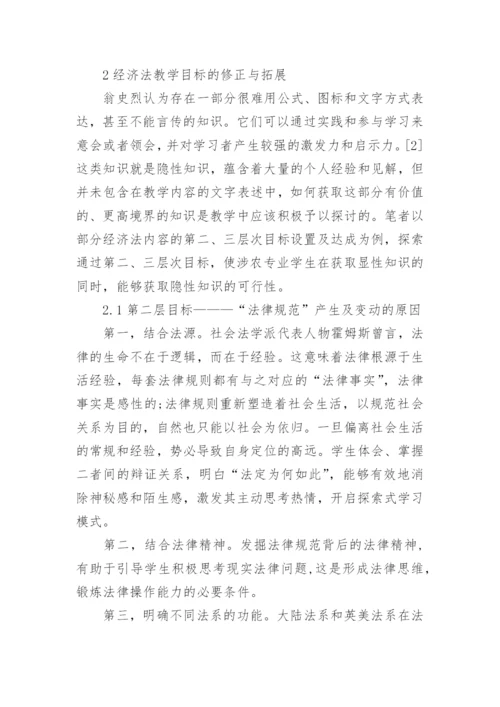 2 经济法教学目标的修正与拓展

翁史烈认为存在一部分很难用公式、图标和文字方式表达，甚至不能言传的知识。它们可以通过实践和参与学习来意会或者领会，并对学习者产生较强的激发力和启示力。[2]这类知识就是隐性知识，蕴含着大量的个人经验和见解，但并未包含在教学内容的文字表述中，如何获取这部分有价值的、更高境界的知识是教学中应该积极予以探讨的。笔者以部分经济法内容的第二、三层次目标设置及达成为例，探索通过第二、三层次目标，使涉农专业学生在获取显性知识的同时，能够获取隐性知识的可行性。

2.1 第二层目标———“法律规范”产生及变动的原因

第一，结合法源。社会法学派代表人物霍姆斯曾言，法律的生命不在于逻辑，而在于经验。这意味着法律根源于生活经验，每套法律规则都有与之对应的“法律事实”，法律事实是感性的;法律规则重新塑造着社会生活，以规范社会关系为目的，自然也只能以社会为依归。一旦偏离社会生活的常规和经验，势必导致自身定位的高远。学生体会、掌握二者间的辩证关系，明白“法定为何如此”，能够有效地消除神秘感和陌生感，激发其主动思考热情，开启探索式学习模式。

第二，结合法律精神。发掘法律规范背后的法律精神，有助于引导学生积极思考现实法律问题，这是形成法律思维，锻炼法律操作能力的必要条件。

第三，明确不同法系的功能。大陆法系和英美法系在法